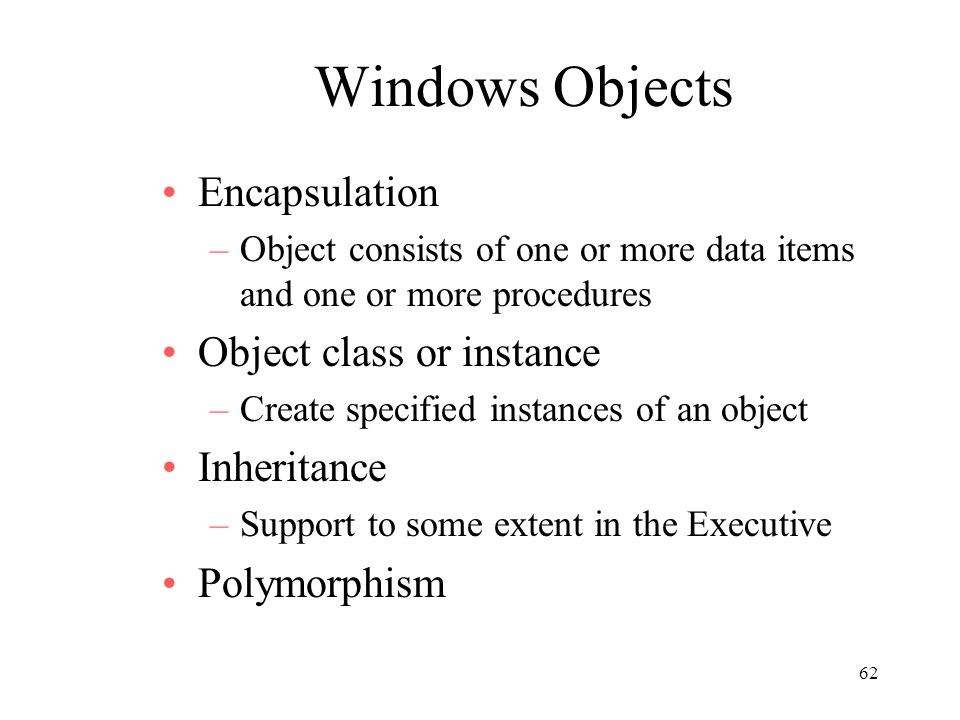 Windows Objects

• Encapsulation
– Object consists of one or more data items and one or more procedures
• Object class or instance
– Create specified instances of an object
• Inheritance
– Support to some extent in the Executive
• Polymorphism

62